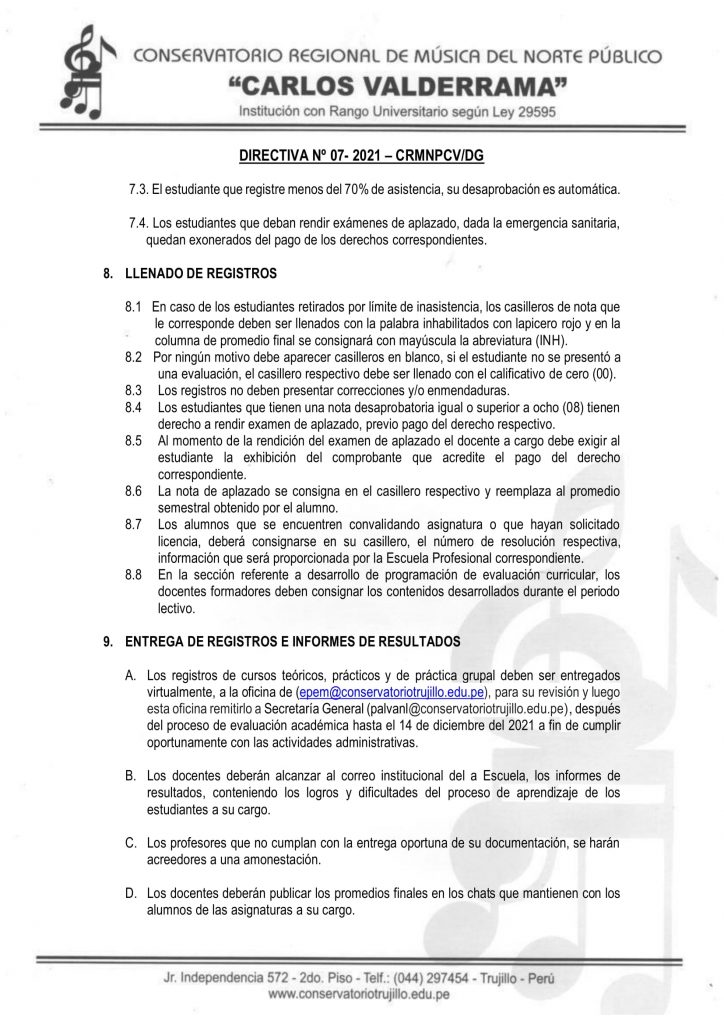 CONSERVATORIO REGIONAL DE MÚSICA DEL NORTE PÚBLICO
"CARLOS VALDERRAMA"
Institución con Rango Universitario según Ley 29595

DIRECTIVA Nº 07- 2021 – CRMNPCV/DG

7.3. El estudiante que registre menos del 70% de asistencia, su desaprobación es automática.

7.4. Los estudiantes que deban rendir exámenes de aplazado, dada la emergencia sanitaria, quedan exonerados del pago de los derechos correspondientes.

8. LLENADO DE REGISTROS

8.1 En caso de los estudiantes retirados por límite de inasistencia, los casilleros de nota que le corresponde deben ser llenados con la palabra inhabilitados con lapicero rojo y en la columna de promedio final se consignará con mayúscula la abreviatura (INH).
8.2 Por ningún motivo debe aparecer casilleros en blanco, si el estudiante no se presentó a una evaluación, el casillero respectivo debe ser llenado con el calificativo de cero (00).
8.3 Los registros no deben presentar correcciones y/o enmendaduras.
8.4 Los estudiantes que tienen una nota desaprobatoria igual o superior a ocho (08) tienen derecho a rendir examen de aplazado, previo pago del derecho respectivo.
8.5 Al momento de la rendición del examen de aplazado el docente a cargo debe exigir al estudiante la exhibición del comprobante que acredite el pago del derecho correspondiente.
8.6 La nota de aplazado se consigna en el casillero respectivo y reemplaza al promedio semestral obtenido por el alumno.
8.7 Los alumnos que se encuentren convalidando asignatura o que hayan solicitado licencia, deberá consignarse en su casillero, el número de resolución respectiva, información que será proporcionada por la Escuela Profesional correspondiente.
8.8 En la sección referente a desarrollo de programación de evaluación curricular, los docentes formadores deben consignar los contenidos desarrollados durante el periodo lectivo.

9. ENTREGA DE REGISTROS E INFORMES DE RESULTADOS

A. Los registros de cursos teóricos, prácticos y de práctica grupal deben ser entregados virtualmente, a la oficina de (epem@conservatoriotrujillo.edu.pe), para su revisión y luego esta oficina remitirlo a Secretaría General (palvanl@conservatoriotrujillo.edu.pe), después del proceso de evaluación académica hasta el 14 de diciembre del 2021 a fin de cumplir oportunamente con las actividades administrativas.

B. Los docentes deberán alcanzar al correo institucional del a Escuela, los informes de resultados, conteniendo los logros y dificultades del proceso de aprendizaje de los estudiantes a su cargo.

C. Los profesores que no cumplan con la entrega oportuna de su documentación, se harán acreedores a una amonestación.

D. Los docentes deberán publicar los promedios finales en los chats que mantienen con los alumnos de las asignaturas a su cargo.

Jr. Independencia 572 - 2do. Piso - Telf.: (044) 297454 - Trujillo - Perú
www.conservatoriotrujillo.edu.pe